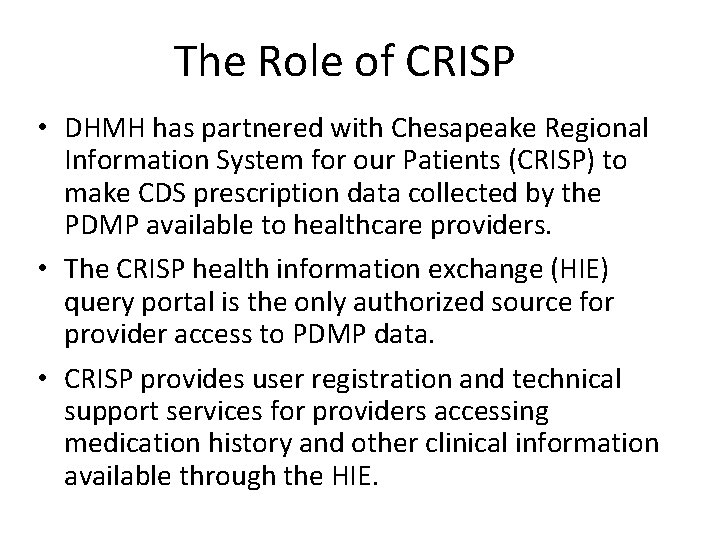 The Role of CRISP

• DHMH has partnered with Chesapeake Regional Information System for our Patients (CRISP) to make CDS prescription data collected by the PDMP available to healthcare providers.

• The CRISP health information exchange (HIE) query portal is the only authorized source for provider access to PDMP data.

• CRISP provides user registration and technical support services for providers accessing medication history and other clinical information available through the HIE.